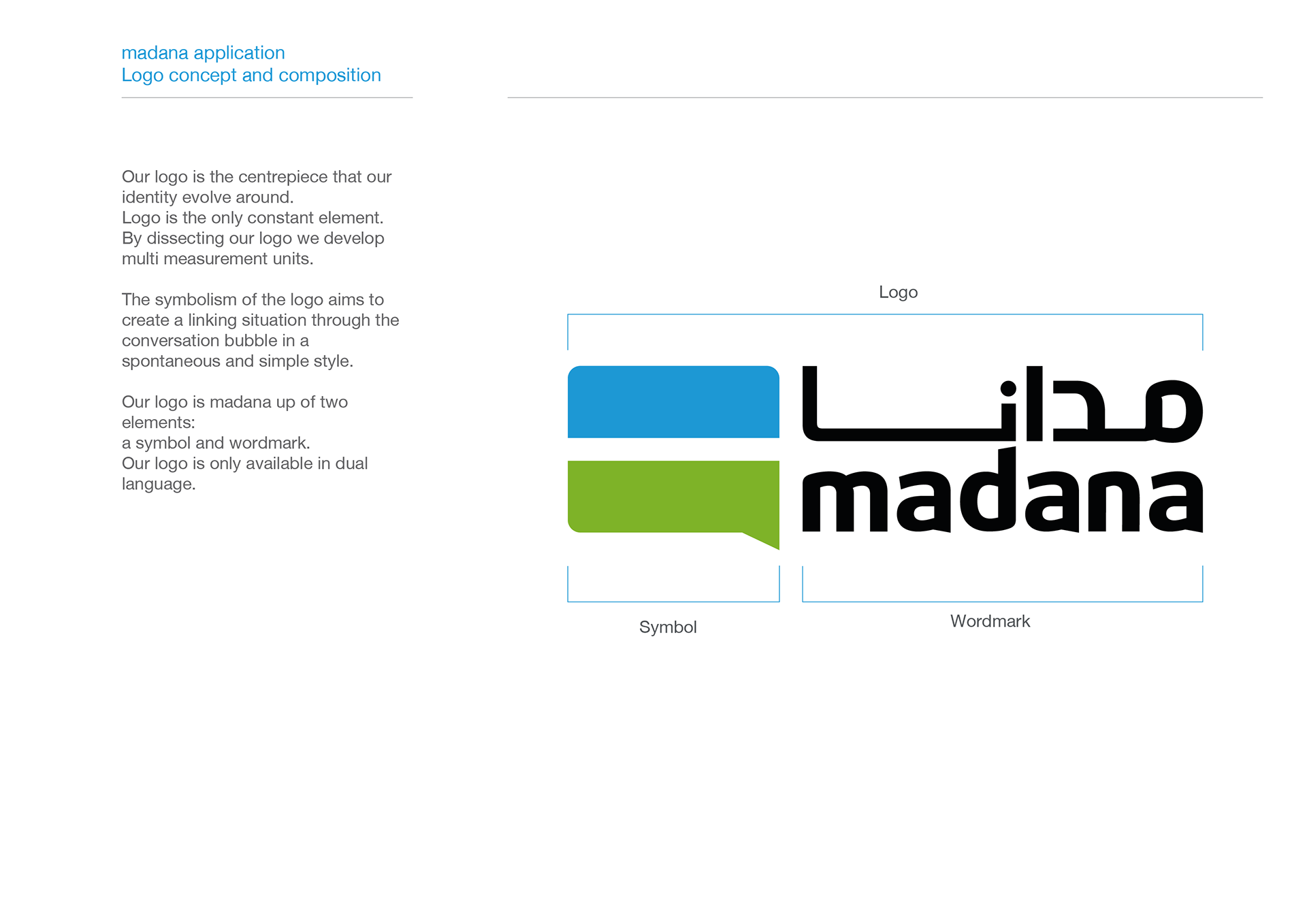 madana application
Logo concept and composition

Our logo is the centrepiece that our identity evolve around.
Logo is the only constant element.
By dissecting our logo we develop multi measurement units.

The symbolism of the logo aims to create a linking situation through the conversation bubble in a spontaneous and simple style.

Our logo is madana up of two elements:
a symbol and wordmark.
Our logo is only available in dual language.

Logo

مدانا
madana

Symbol

Wordmark